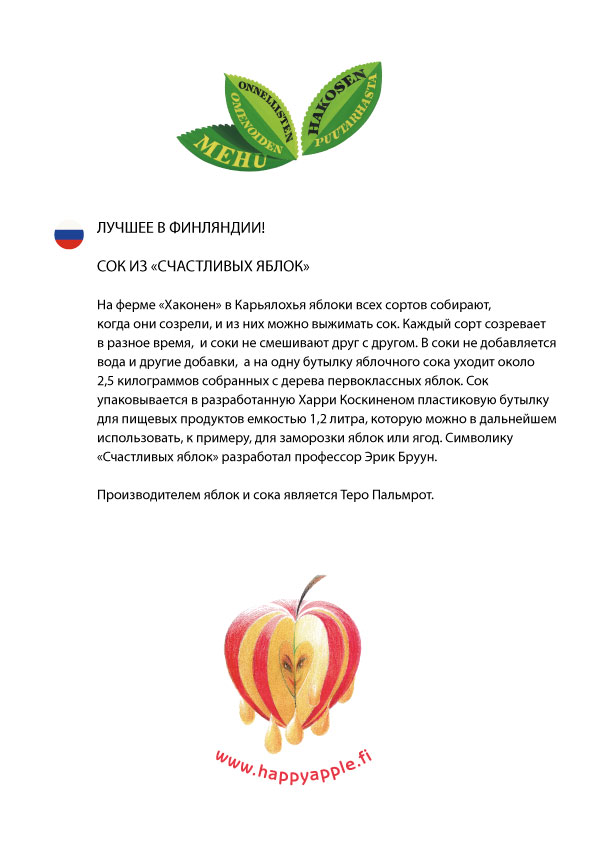 ONNELLISTEN OMENOIDEN MEHU HAKOSEN PUUTARHASTA

ЛУЧШЕЕ В ФИНЛЯНДИИ!

СОК ИЗ «СЧАСТЛИВЫХ ЯБЛОК»

На ферме «Хаконен» в Карьялохья яблоки всех сортов собирают, когда они созрели, и из них можно выжимать сок. Каждый сорт созревает в разное время, и соки не смешивают друг с другом. В соки не добавляется вода и другие добавки, а на одну бутылку яблочного сока уходит около 2,5 килограммов собранных с дерева первоклассных яблок. Сок упаковывается в разработанную Харри Коскиненом пластиковую бутылку для пищевых продуктов емкостью 1,2 литра, которую можно в дальнейшем использовать, к примеру, для заморозки яблок или ягод. Символику «Счастливых яблок» разработал профессор Эрик Бруун.

Производителем яблок и сока является Теро Пальмрот.

www.happyapple.fi